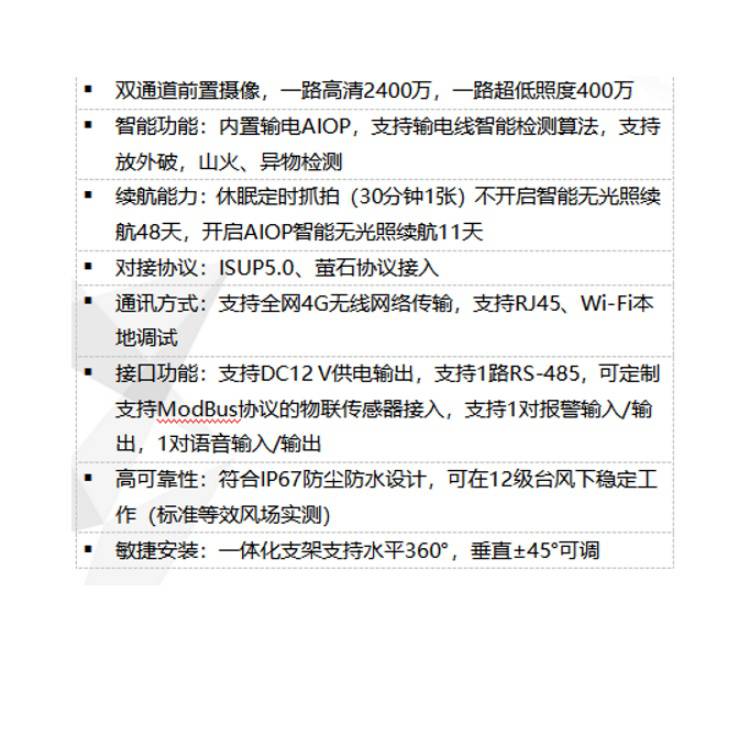 ▪ 双通道前置摄像，一路高清2400万，一路超低照度400万

▪ 智能功能：内置输电AIOP，支持输电线智能检测算法，支持放外破，山火、异物检测

▪ 续航能力：休眠定时抓拍（30分钟1张）不开启智能无光照续航48天，开启AIOP智能无光照续航11天

▪ 对接协议：ISUP5.0、萤石协议接入

▪ 通讯方式：支持全网4G无线网络传输，支持RJ45、Wi-Fi本地调试

▪ 接口功能：支持DC12 V供电输出，支持1路RS-485，可定制支持ModBus协议的物联传感器接入，支持1对报警输入/输出，1对语音输入/输出

▪ 高可靠性：符合IP67防尘防水设计，可在12级台风下稳定工作（标准等效风场实测）

▪ 敏捷安装：一体化支架支持水平360°，垂直±45°可调